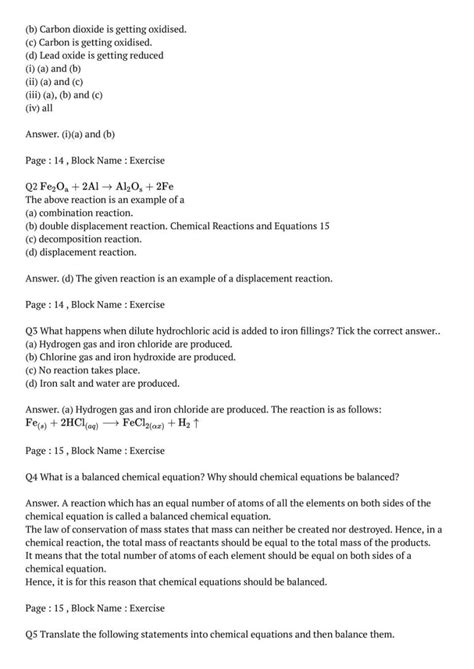 (b) Carbon dioxide is getting oxidised.
(c) Carbon is getting oxidised.
(d) Lead oxide is getting reduced
(i) (a) and (b)
(ii) (a) and (c)
(iii) (a), (b) and (c)
(iv) all

Answer. (i)(a) and (b)

Page : 14 , Block Name : Exercise

Q2 $Fe_2O_a + 2Al \rightarrow Al_2O_s + 2Fe$
The above reaction is an example of a
(a) combination reaction.
(b) double displacement reaction. Chemical Reactions and Equations 15
(c) decomposition reaction.
(d) displacement reaction.

Answer. (d) The given reaction is an example of a displacement reaction.

Page : 14 , Block Name : Exercise

Q3 What happens when dilute hydrochloric acid is added to iron fillings? Tick the correct answer..
(a) Hydrogen gas and iron chloride are produced.
(b) Chlorine gas and iron hydroxide are produced.
(c) No reaction takes place.
(d) Iron salt and water are produced.

Answer. (a) Hydrogen gas and iron chloride are produced. The reaction is as follows:
$Fe_{(s)} + 2HCl_{(aq)} \longrightarrow FeCl_{2(az)} + H_2 \uparrow$

Page : 15 , Block Name : Exercise

Q4 What is a balanced chemical equation? Why should chemical equations be balanced?

Answer. A reaction which has an equal number of atoms of all the elements on both sides of the chemical equation is called a balanced chemical equation.
The law of conservation of mass states that mass can neither be created nor destroyed. Hence, in a chemical reaction, the total mass of reactants should be equal to the total mass of the products. It means that the total number of atoms of each element should be equal on both sides of a chemical equation.
Hence, it is for this reason that chemical equations should be balanced.

Page : 15 , Block Name : Exercise

Q5 Translate the following statements into chemical equations and then balance them.